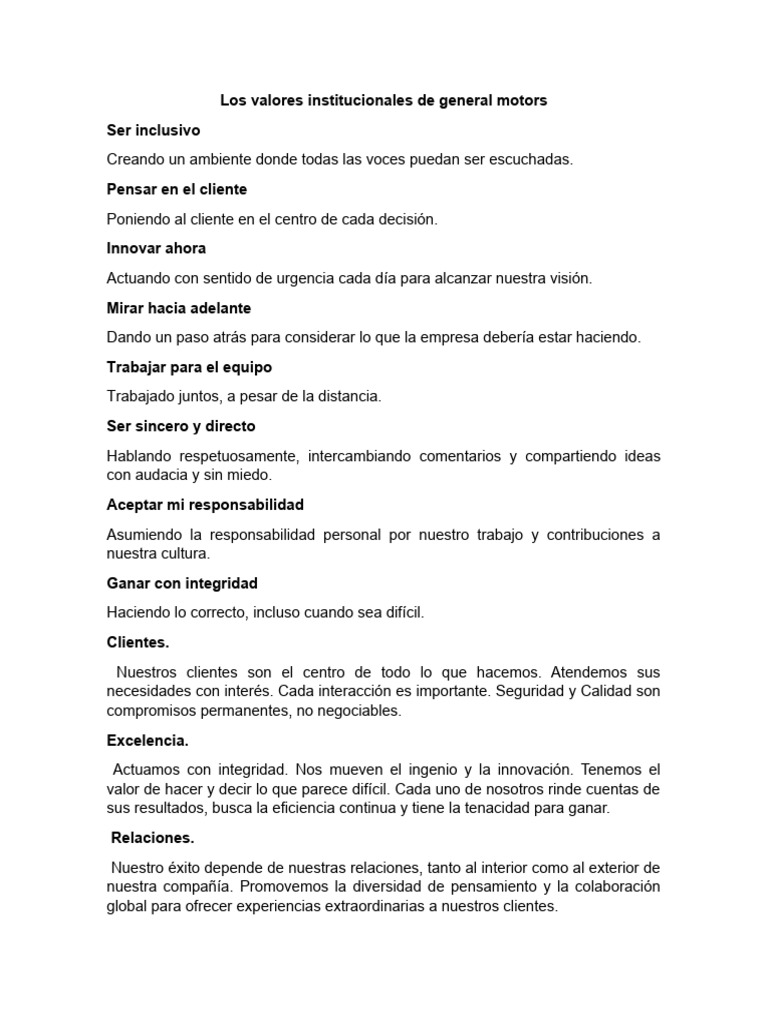 Los valores institucionales de general motors

Ser inclusivo

Creando un ambiente donde todas las voces puedan ser escuchadas.

Pensar en el cliente

Poniendo al cliente en el centro de cada decisión.

Innovar ahora

Actuando con sentido de urgencia cada día para alcanzar nuestra visión.

Mirar hacia adelante

Dando un paso atrás para considerar lo que la empresa debería estar haciendo.

Trabajar para el equipo

Trabajado juntos, a pesar de la distancia.

Ser sincero y directo

Hablando respetuosamente, intercambiando comentarios y compartiendo ideas con audacia y sin miedo.

Aceptar mi responsabilidad

Asumiendo la responsabilidad personal por nuestro trabajo y contribuciones a nuestra cultura.

Ganar con integridad

Haciendo lo correcto, incluso cuando sea difícil.

Clientes.

Nuestros clientes son el centro de todo lo que hacemos. Atendemos sus necesidades con interés. Cada interacción es importante. Seguridad y Calidad son compromisos permanentes, no negociables.

Excelencia.

Actuamos con integridad. Nos mueven el ingenio y la innovación. Tenemos el valor de hacer y decir lo que parece difícil. Cada uno de nosotros rinde cuentas de sus resultados, busca la eficiencia continua y tiene la tenacidad para ganar.

Relaciones.

Nuestro éxito depende de nuestras relaciones, tanto al interior como al exterior de nuestra compañía. Promovemos la diversidad de pensamiento y la colaboración global para ofrecer experiencias extraordinarias a nuestros clientes.